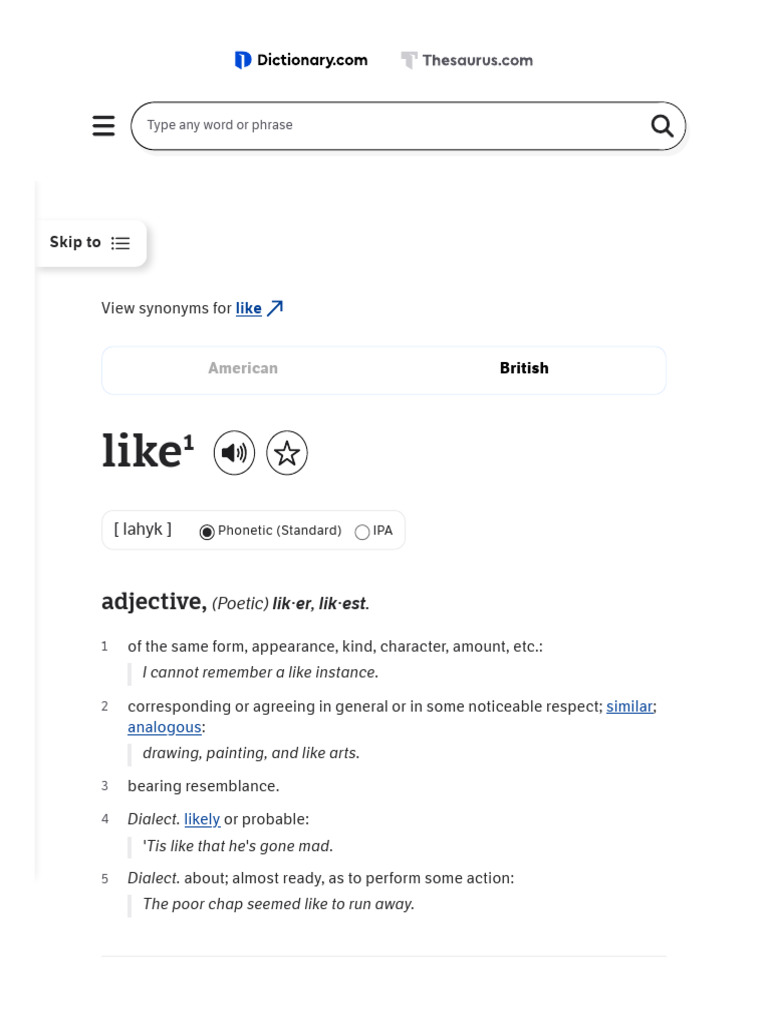 Dictionary.com Thesaurus.com

Type any word or phrase

Skip to

View synonyms for like

American British

like$^1$

[ lahyk ] Phonetic (Standard) IPA

adjective, (Poetic) lik·er, lik·est.

1 of the same form, appearance, kind, character, amount, etc.:
I cannot remember a like instance.

2 corresponding or agreeing in general or in some noticeable respect; similar; analogous:
drawing, painting, and like arts.

3 bearing resemblance.

4 Dialect. likely or probable:
'Tis like that he's gone mad.

5 Dialect. about; almost ready, as to perform some action:
The poor chap seemed like to run away.